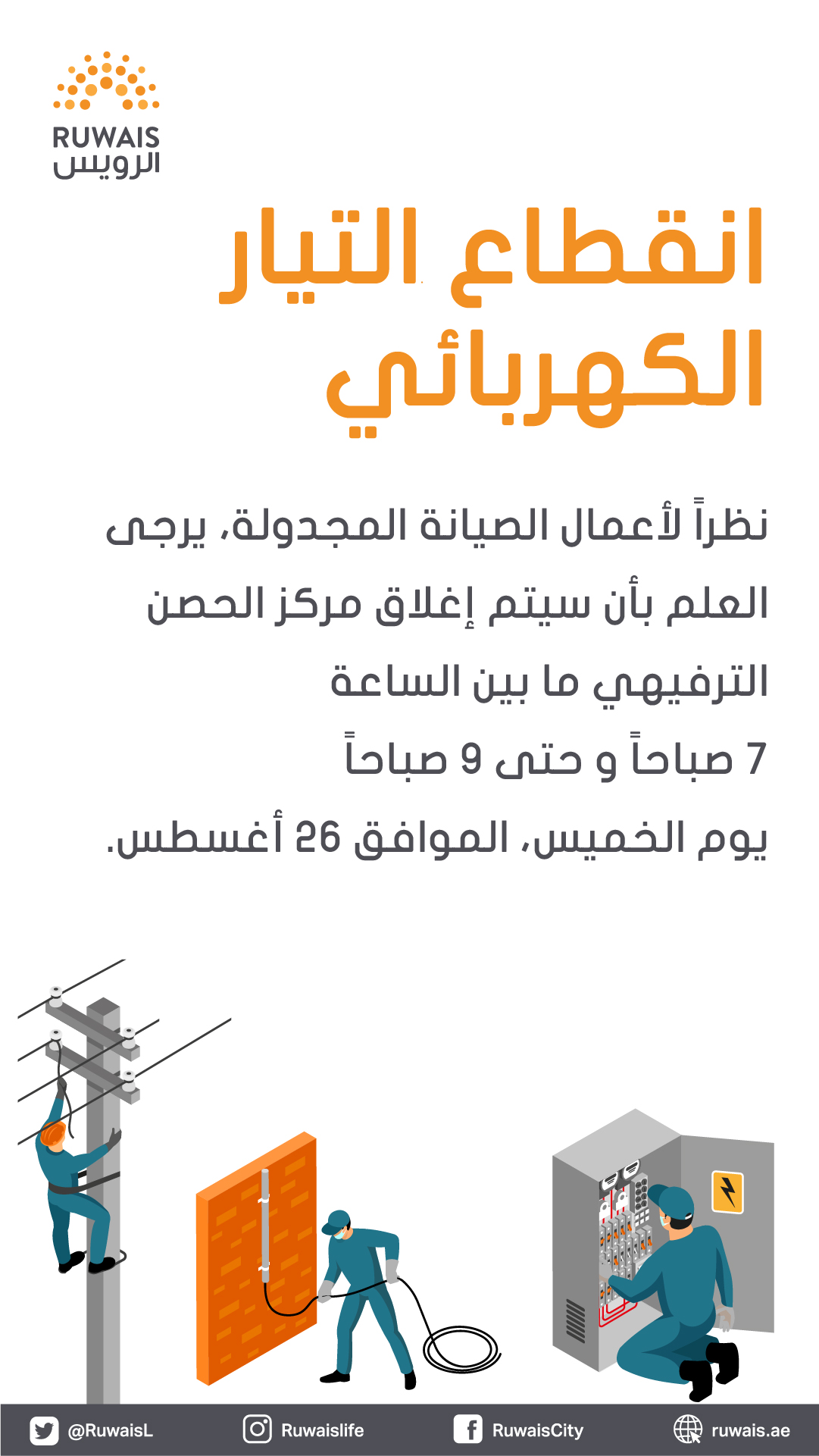 RUWAIS
الرويس

انقطاع التيار الكهربائي

نظراً لأعمال الصيانة المجدولة، يرجى العلم بأن سيتم إغلاق مركز الحصن الترفيهي ما بين الساعة 7 صباحاً و حتى 9 صباحاً يوم الخميس، الموافق 26 أغسطس.

@RuwaisL Ruwaislife RuwaisCity ruwais.ae